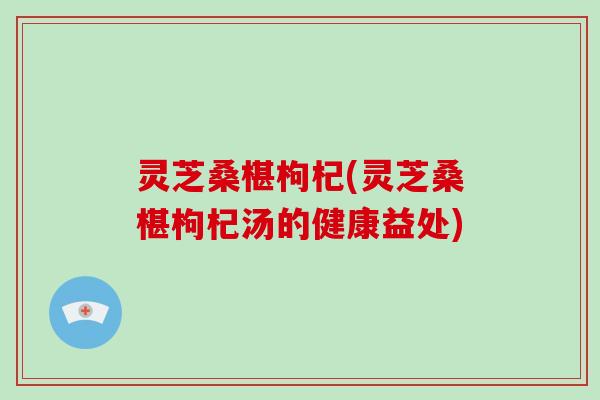 灵芝桑椹枸杞(灵芝桑椹枸杞汤的健康益处)